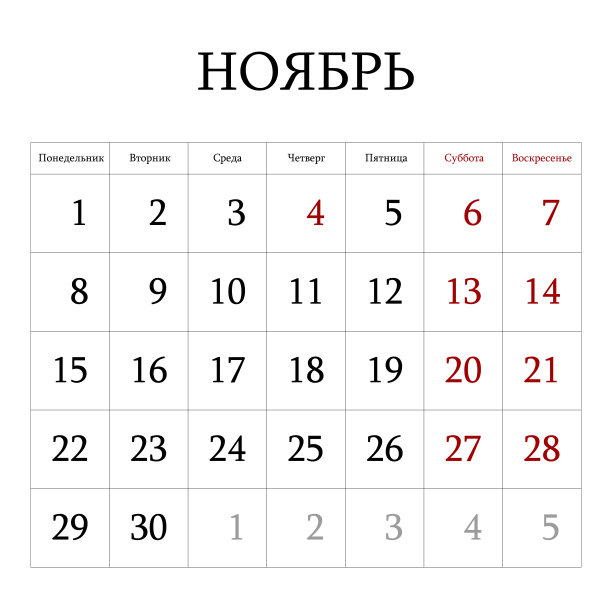 НОЯБРЬ

| Понедельник | Вторник | Среда | Четверг | Пятница | Суббота | Воскресенье |
|---|---|---|---|---|---|---|
| 1 | 2 | 3 | 4 | 5 | 6 | 7 |
| 8 | 9 | 10 | 11 | 12 | 13 | 14 |
| 15 | 16 | 17 | 18 | 19 | 20 | 21 |
| 22 | 23 | 24 | 25 | 26 | 27 | 28 |
| 29 | 30 | 1 | 2 | 3 | 4 | 5 |